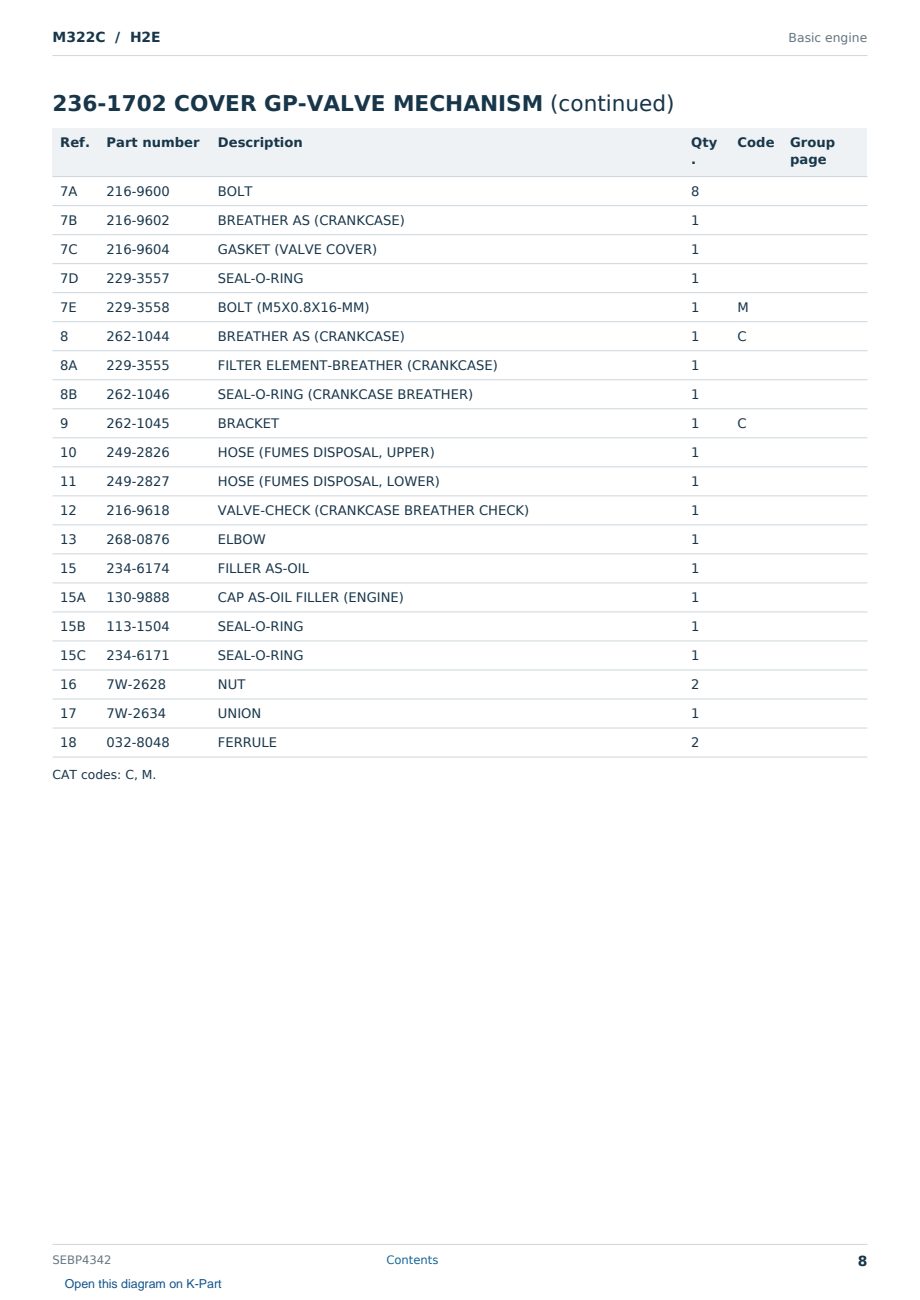 M322C / H2E

Basic engine

236-1702 COVER GP-VALVE MECHANISM (continued)

| Ref. | Part number | Description | Qty. | Code | Group page |
|---|---|---|---|---|---|
| 7A | 216-9600 | BOLT | 8 | | |
| 7B | 216-9602 | BREATHER AS (CRANKCASE) | 1 | | |
| 7C | 216-9604 | GASKET (VALVE COVER) | 1 | | |
| 7D | 229-3557 | SEAL-O-RING | 1 | | |
| 7E | 229-3558 | BOLT (M5X0.8X16-MM) | 1 | M | |
| 8 | 262-1044 | BREATHER AS (CRANKCASE) | 1 | C | |
| 8A | 229-3555 | FILTER ELEMENT-BREATHER (CRANKCASE) | 1 | | |
| 8B | 262-1046 | SEAL-O-RING (CRANKCASE BREATHER) | 1 | | |
| 9 | 262-1045 | BRACKET | 1 | C | |
| 10 | 249-2826 | HOSE (FUMES DISPOSAL, UPPER) | 1 | | |
| 11 | 249-2827 | HOSE (FUMES DISPOSAL, LOWER) | 1 | | |
| 12 | 216-9618 | VALVE-CHECK (CRANKCASE BREATHER CHECK) | 1 | | |
| 13 | 268-0876 | ELBOW | 1 | | |
| 15 | 234-6174 | FILLER AS-OIL | 1 | | |
| 15A | 130-9888 | CAP AS-OIL FILLER (ENGINE) | 1 | | |
| 15B | 113-1504 | SEAL-O-RING | 1 | | |
| 15C | 234-6171 | SEAL-O-RING | 1 | | |
| 16 | 7W-2628 | NUT | 2 | | |
| 17 | 7W-2634 | UNION | 1 | | |
| 18 | 032-8048 | FERRULE | 2 | | |

CAT codes: C, M.

SEBP4342

Contents

8

Open this diagram on K-Part